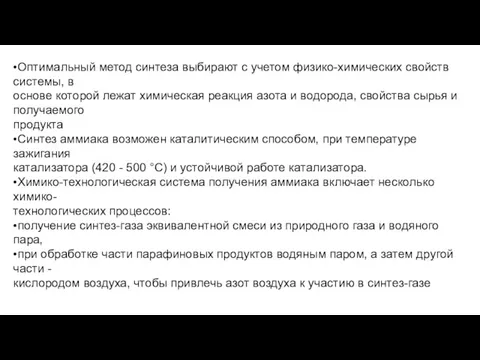 •Оптимальный метод синтеза выбирают с учетом физико-химических свойств системы, в основе которой лежат химическая реакция азота и водорода, свойства сырья и получаемого продукта
•Синтез аммиака возможен каталитическим способом, при температуре зажигания катализатора (420 - 500 °C) и устойчивой работе катализатора.
•Химико-технологическая система получения аммиака включает несколько химико-технологических процессов:
•получение синтез-газа эквивалентной смеси из природного газа и водяного пара,
•при обработке части парафиновых продуктов водяным паром, а затем другой части - кислородом воздуха, чтобы привлечь азот воздуха к участию в синтез-газе